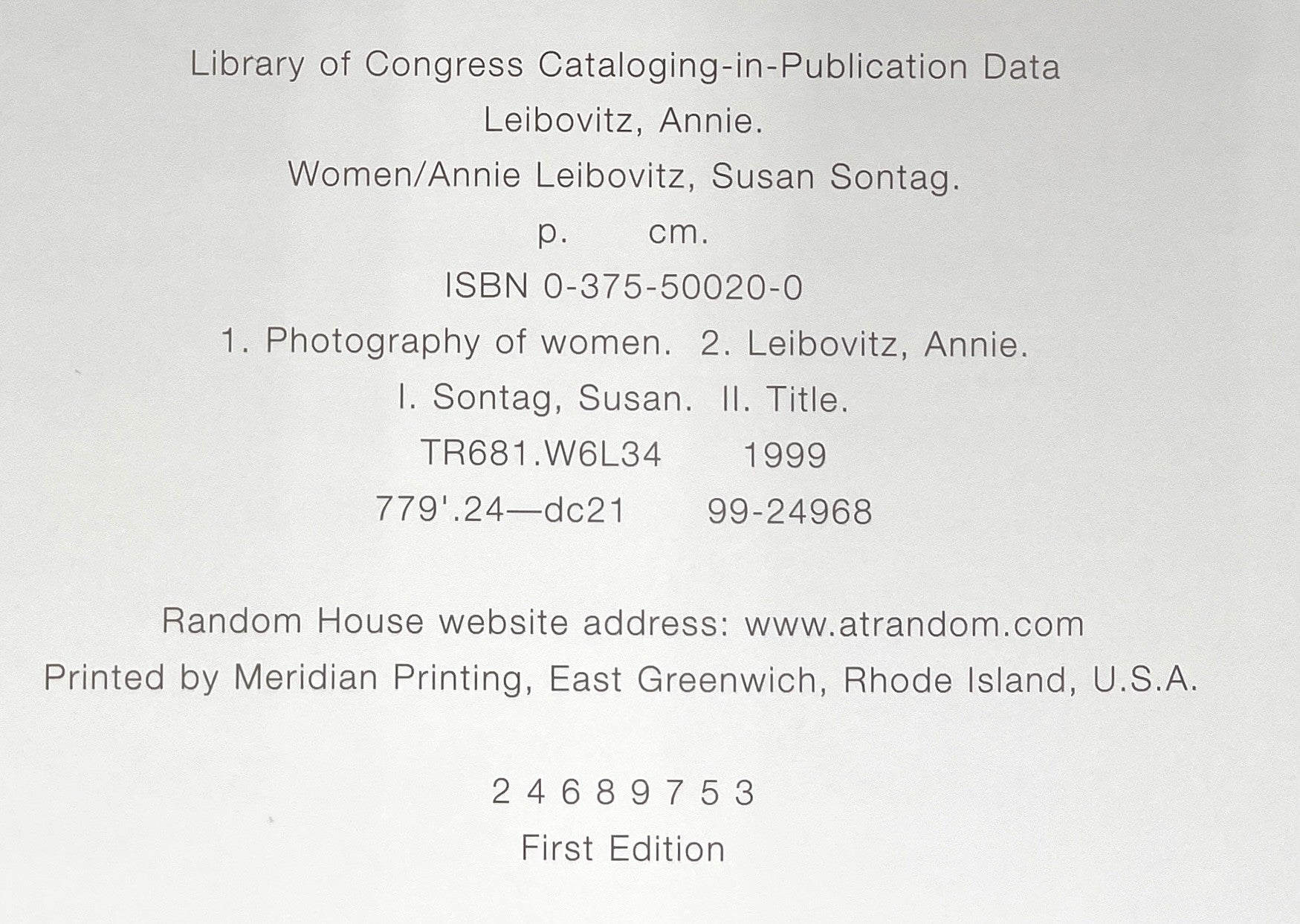 Library of Congress Cataloging-in-Publication Data
Leibovitz, Annie.
Women/Annie Leibovitz, Susan Sontag.
p. cm.
ISBN 0-375-50020-0
1. Photography of women. 2. Leibovitz, Annie.
I. Sontag, Susan. II. Title.
TR681.W6L34 1999
779'.24—dc21 99-24968

Random House website address: www.atrandom.com
Printed by Meridian Printing, East Greenwich, Rhode Island, U.S.A.

2 4 6 8 9 7 5 3
First Edition